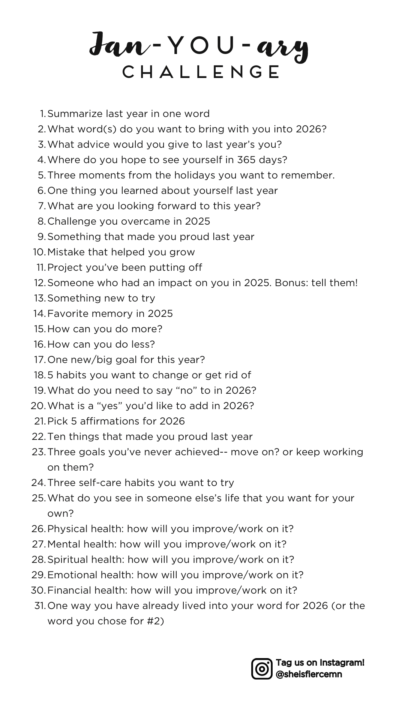 Jan-YOU-ary
CHALLENGE

1. Summarize last year in one word
2. What word(s) do you want to bring with you into 2026?
3. What advice would you give to last year's you?
4. Where do you hope to see yourself in 365 days?
5. Three moments from the holidays you want to remember.
6. One thing you learned about yourself last year
7. What are you looking forward to this year?
8. Challenge you overcame in 2025
9. Something that made you proud last year
10. Mistake that helped you grow
11. Project you've been putting off
12. Someone who had an impact on you in 2025. Bonus: tell them!
13. Something new to try
14. Favorite memory in 2025
15. How can you do more?
16. How can you do less?
17. One new/big goal for this year?
18. 5 habits you want to change or get rid of
19. What do you need to say "no" to in 2026?
20. What is a "yes" you'd like to add in 2026?
21. Pick 5 affirmations for 2026
22. Ten things that made you proud last year
23. Three goals you've never achieved-- move on? or keep working on them?
24. Three self-care habits you want to try
25. What do you see in someone else's life that you want for your own?
26. Physical health: how will you improve/work on it?
27. Mental health: how will you improve/work on it?
28. Spiritual health: how will you improve/work on it?
29. Emotional health: how will you improve/work on it?
30. Financial health: how will you improve/work on it?
31. One way you have already lived into your word for 2026 (or the word you chose for #2)

Tag us on Instagram!
@sheisfiercemn